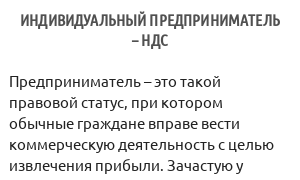 ИНДИВИДУАЛЬНЫЙ ПРЕДПРИНИМАТЕЛЬ – НДС

Предприниматель – это такой правовой статус, при котором обычные граждане вправе вести коммерческую деятельность с целью извлечения прибыли. Зачастую у